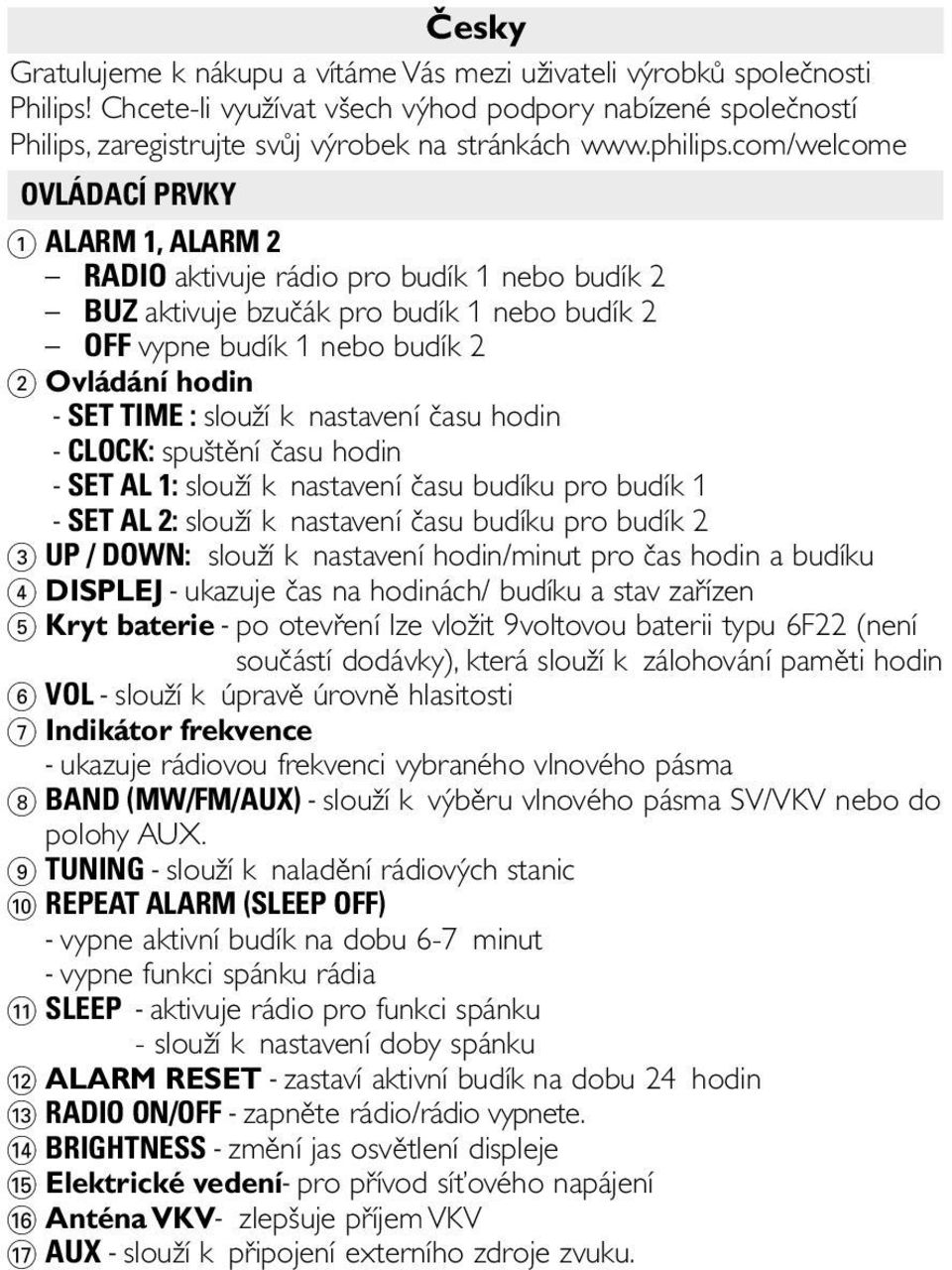 Česky

Gratulujeme k nákupu a vítáme Vás mezi uživateli výrobků společnosti Philips! Chcete-li využívat všech výhod podpory nabízené společností Philips, zaregistrujte svůj výrobek na stránkách www.philips.com/welcome

OVLÁDACÍ PRVKY

1 ALARM 1, ALARM 2
– RADIO aktivuje rádio pro budík 1 nebo budík 2
– BUZ aktivuje bzučák pro budík 1 nebo budík 2
– OFF vypne budík 1 nebo budík 2

2 Ovládání hodin
- SET TIME : slouží k nastavení času hodin
- CLOCK: spuštění času hodin
- SET AL 1: slouží k nastavení času budíku pro budík 1
- SET AL 2: slouží k nastavení času budíku pro budík 2

3 UP / DOWN: slouží k nastavení hodin/minut pro čas hodin a budíku

4 DISPLEJ - ukazuje čas na hodinách/ budíku a stav zařízen

5 Kryt baterie - po otevření lze vložit 9voltovou baterii typu 6F22 (není součástí dodávky), která slouží k zálohování paměti hodin

6 VOL - slouží k úpravě úrovně hlasitosti

7 Indikátor frekvence
- ukazuje rádiovou frekvenci vybraného vlnového pásma

8 BAND (MW/FM/AUX) - slouží k výběru vlnového pásma SV/VKV nebo do polohy AUX.

9 TUNING - slouží k naladění rádiových stanic

10 REPEAT ALARM (SLEEP OFF)
- vypne aktivní budík na dobu 6-7 minut
- vypne funkci spánku rádia

11 SLEEP - aktivuje rádio pro funkci spánku
- slouží k nastavení doby spánku

12 ALARM RESET - zastaví aktivní budík na dobu 24 hodin

13 RADIO ON/OFF - zapněte rádio/rádio vypnete.

14 BRIGHTNESS - změní jas osvětlení displeje

15 Elektrické vedení- pro přívod síťového napájení

16 Anténa VKV- zlepšuje příjem VKV

17 AUX - slouží k připojení externího zdroje zvuku.